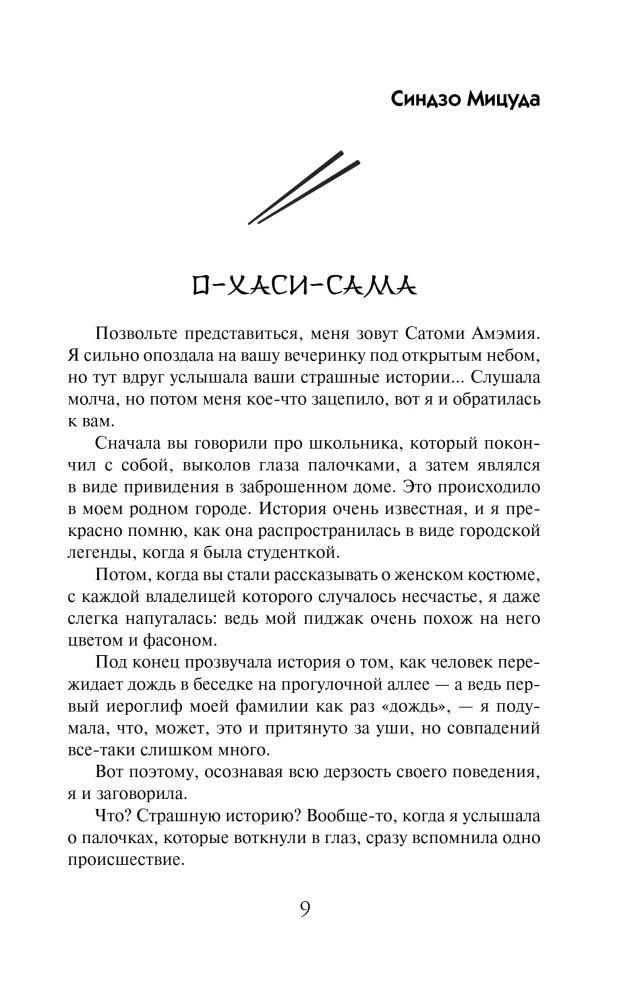 Синдзо Мицуда

О-ХАСИ-САМА

Позвольте представиться, меня зовут Сатоми Амэмия. Я сильно опоздала на вашу вечеринку под открытым небом, но тут вдруг услышала ваши страшные истории... Слушала молча, но потом меня кое-что зацепило, вот я и обратилась к вам.

Сначала вы говорили про школьника, который покончил с собой, выколов глаза палочками, а затем являлся в виде привидения в заброшенном доме. Это происходило в моем родном городе. История очень известная, и я прекрасно помню, как она распространилась в виде городской легенды, когда я была студенткой.

Потом, когда вы стали рассказывать о женском костюме, с каждой владелицей которого случалось несчастье, я даже слегка напугалась: ведь мой пиджак очень похож на него цветом и фасоном.

Под конец прозвучала история о том, как человек пережидает дождь в беседке на прогулочной аллее — а ведь первый иероглиф моей фамилии как раз «дождь», — я подумала, что, может, это и притянуто за уши, но совпадений все-таки слишком много.

Вот поэтому, осознавая всю дерзость своего поведения, я и заговорила.

Что? Страшную историю? Вообще-то, когда я услышала о палочках, которые воткнули в глаз, сразу вспомнила одно происшествие.

9